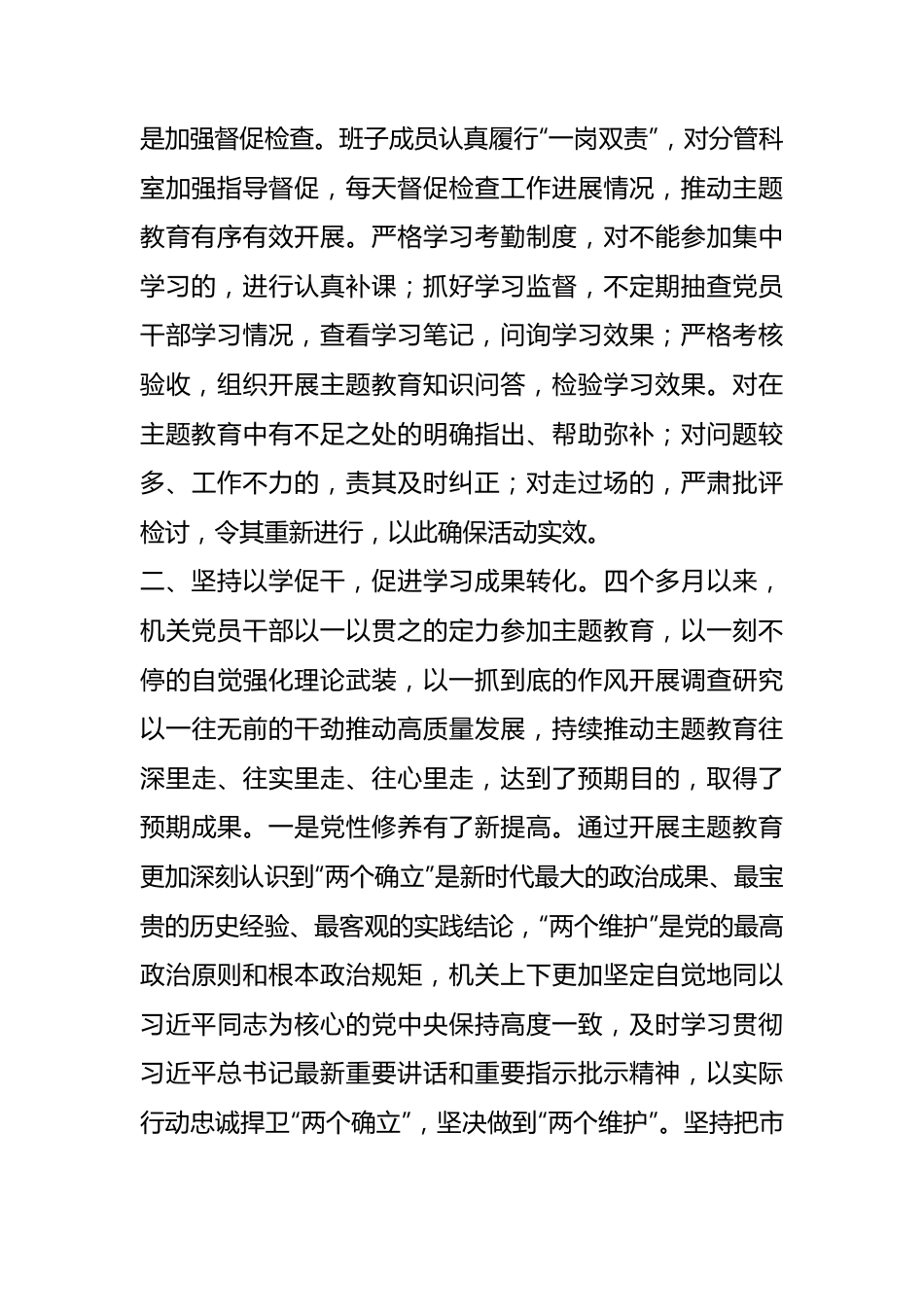 是加强督促检查。班子成员认真履行“一岗双责”，对分管科室加强指导督促，每天督促检查工作进展情况，推动主题教育有序有效开展。严格学习考勤制度，对不能参加集中学习的，进行认真补课；抓好学习监督，不定期抽查党员干部学习情况，查看学习笔记，问询学习效果；严格考核验收，组织开展主题教育知识问答，检验学习效果。对在主题教育中有不足之处的明确指出、帮助弥补；对问题较多、工作不力的，责其及时纠正；对走过场的，严肃批评检讨，令其重新进行，以此确保活动实效。
二、坚持以学促干，促进学习成果转化。四个多月以来，机关党员干部以一以贯之的定力参加主题教育，以一刻不停的自觉强化理论武装，以一抓到底的作风开展调查研究以一往无前的干劲推动高质量发展，持续推动主题教育往深里走、往实里走、往心里走，达到了预期目的，取得了预期成果。一是党性修养有了新提高。通过开展主题教育更加深刻认识到“两个确立”是新时代最大的政治成果、最宝贵的历史经验、最客观的实践结论，“两个维护”是党的最高政治原则和根本政治规矩，机关上下更加坚定自觉地同以习近平同志为核心的党中央保持高度一致，及时学习贯彻习近平总书记最新重要讲话和重要指示批示精神，以实际行动忠诚捍卫“两个确立”，坚决做到“两个维护”。坚持把市